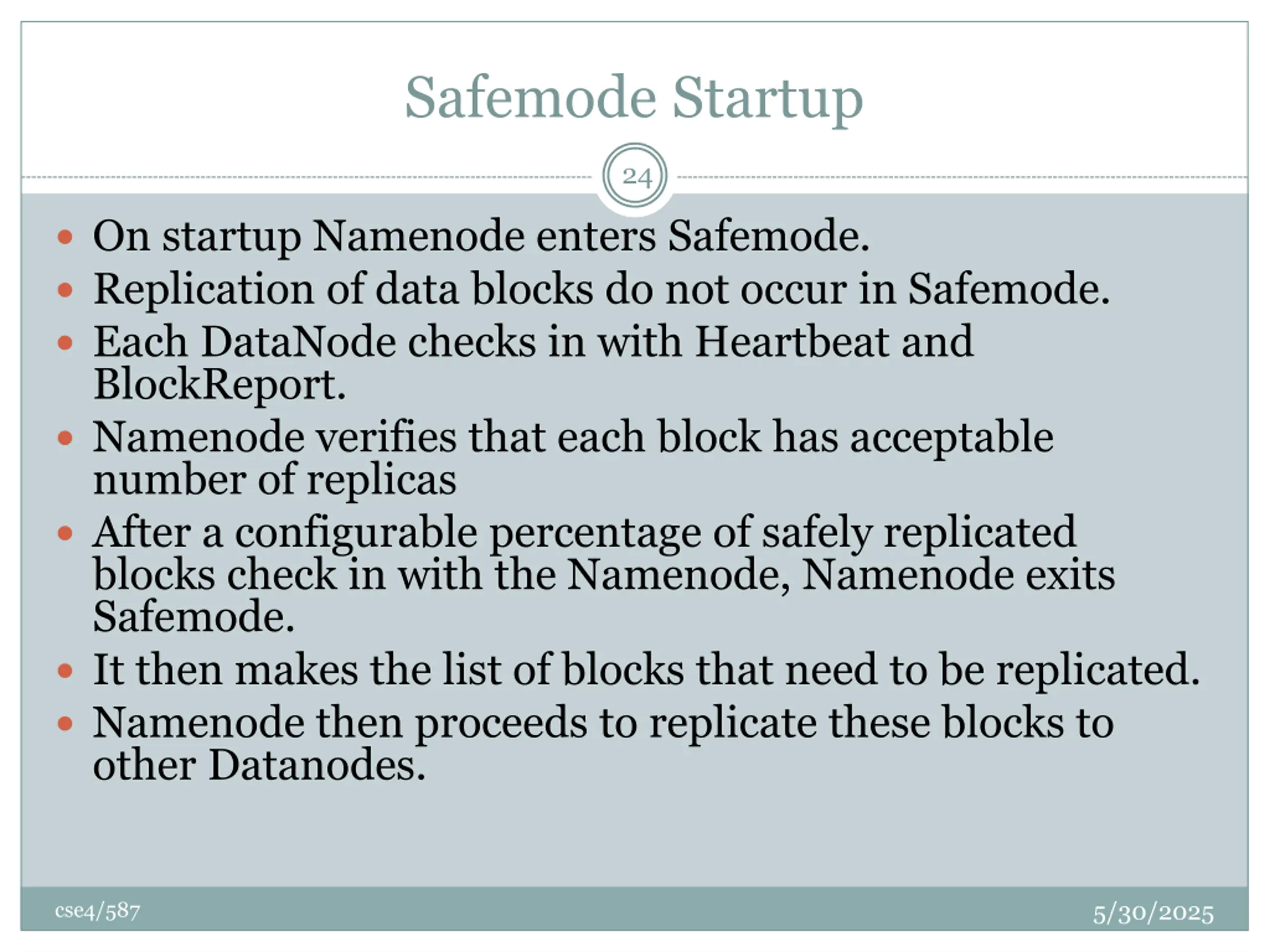 Safemode Startup

24

- On startup Namenode enters Safemode.
- Replication of data blocks do not occur in Safemode.
- Each DataNode checks in with Heartbeat and BlockReport.
- Namenode verifies that each block has acceptable number of replicas
- After a configurable percentage of safely replicated blocks check in with the Namenode, Namenode exits Safemode.
- It then makes the list of blocks that need to be replicated.
- Namenode then proceeds to replicate these blocks to other Datanodes.

cse4/587

5/30/2025